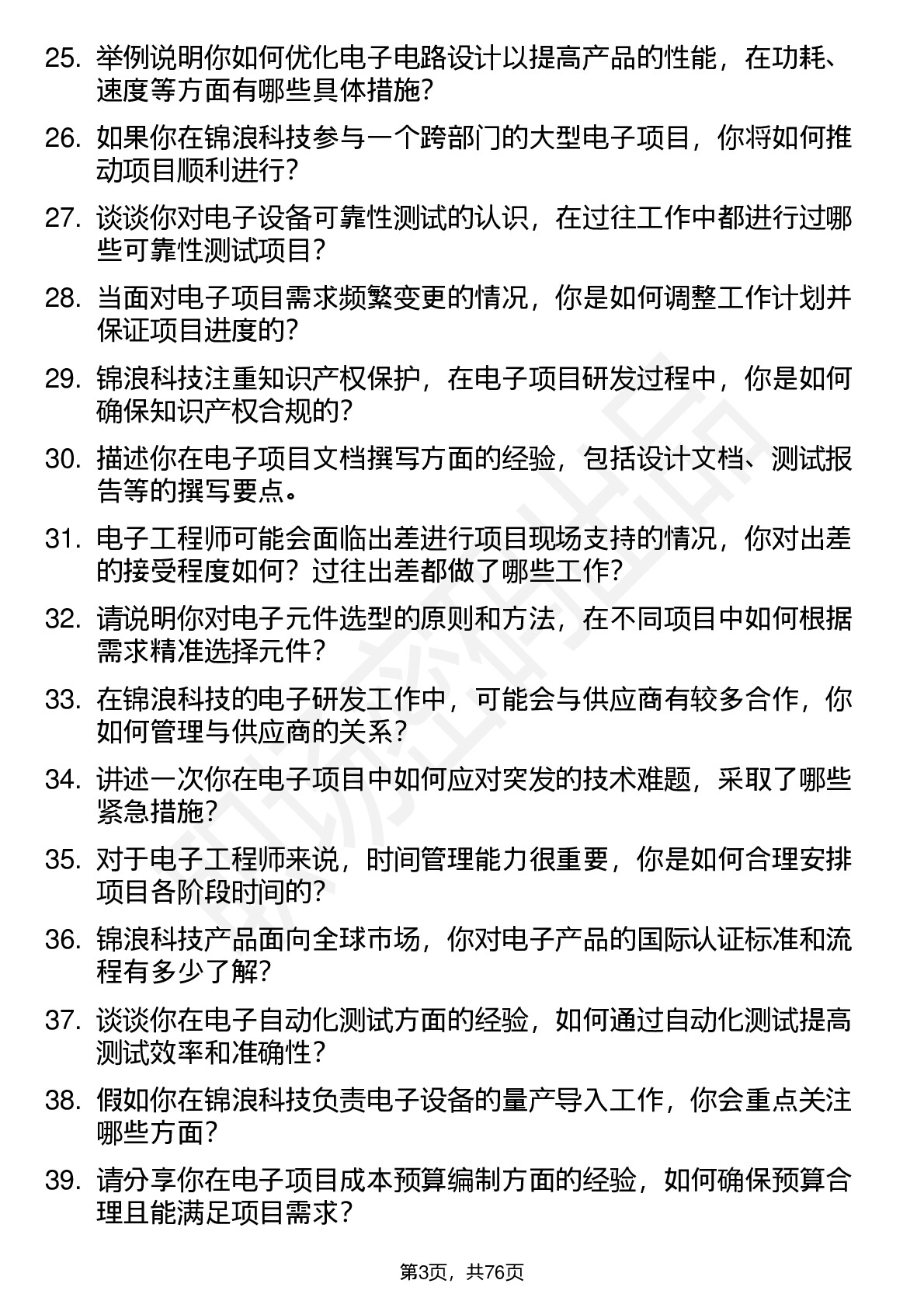 25. 举例说明你如何优化电子电路设计以提高产品的性能，在功耗、速度等方面有哪些具体措施?

26. 如果你在锦浪科技参与一个跨部门的大型电子项目，你将如何推动项目顺利进行?

27. 谈谈你对电子设备可靠性测试的认识，在过往工作中都进行过哪些可靠性测试项目?

28. 当面对电子项目需求频繁变更的情况，你是如何调整工作计划并保证项目进度的?

29. 锦浪科技注重知识产权保护，在电子项目研发过程中，你是如何确保知识产权合规的?

30. 描述你在电子项目文档撰写方面的经验，包括设计文档、测试报告等的撰写要点。

31. 电子工程师可能会面临出差进行项目现场支持的情况，你对出差的接受程度如何？过往出差都做了哪些工作?

32. 请说明你对电子元件选型的原则和方法，在不同项目中如何根据需求精准选择元件？

33. 在锦浪科技的电子研发工作中，可能会与供应商有较多合作，你如何管理与供应商的关系？

34. 讲述一次你在电子项目中如何应对突发的技术难题，采取了哪些紧急措施?

35. 对于电子工程师来说，时间管理能力很重要，你是如何合理安排项目各阶段时间的?

36. 锦浪科技产品面向全球市场，你对电子产品的国际认证标准和流程有多少了解?

37. 谈谈你在电子自动化测试方面的经验，如何通过自动化测试提高测试效率和准确性？

38. 假如你在锦浪科技负责电子设备的量产导入工作，你会重点关注哪些方面?

39. 请分享你在电子项目成本预算编制方面的经验，如何确保预算合理且能满足项目需求？

第3页，共76页